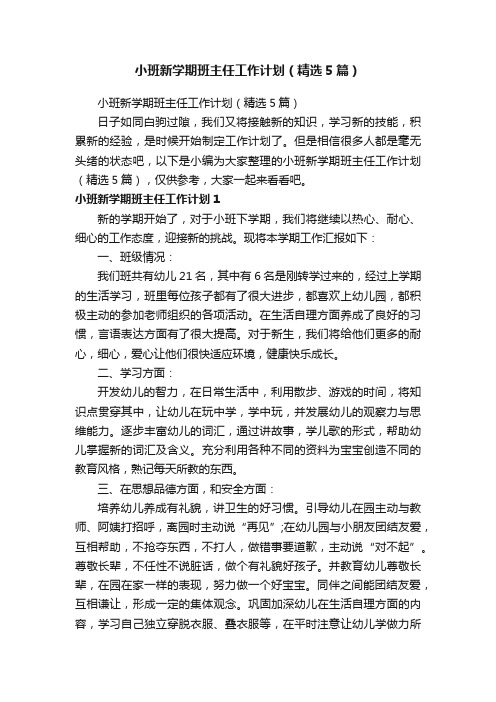 小班新学期班主任工作计划（精选5篇）

小班新学期班主任工作计划（精选5篇）

日子如同白驹过隙，我们又将接触新的知识，学习新的技能，积累新的经验，是时候开始制定工作计划了。但是相信很多人都是毫无头绪的状态吧，以下是小编为大家整理的小班新学期班主任工作计划（精选5篇），仅供参考，大家一起来看看吧。

小班新学期班主任工作计划1

新的学期开始了，对于小班下学期，我们将继续以热心、耐心、细心的工作态度，迎接新的挑战。现将本学期工作汇报如下：

一、班级情况：

我们班共有幼儿21名，其中有6名是刚转学过来的，经过上学期的生活学习，班里每位孩子都有了很大进步，都喜欢上幼儿园，都积极主动的参加老师组织的各项活动。在生活自理方面养成了良好的习惯，言语表达方面有了很大提高。对于新生，我们将给他们更多的耐心，细心，爱心让他们很快适应环境，健康快乐成长。

二、学习方面：

开发幼儿的智力，在日常生活中，利用散步、游戏的时间，将知识点贯穿其中，让幼儿在玩中学，学中玩，并发展幼儿的观察力与思维能力。逐步丰富幼儿的词汇，通过讲故事，学儿歌的形式，帮助幼儿掌握新的词汇及含义。充分利用各种不同的资料为宝宝创造不同的教育风格，熟记每天所教的东西。

三、在思想品德方面，和安全方面：

培养幼儿养成有礼貌，讲卫生的好习惯。引导幼儿在园主动与教师、阿姨打招呼，离园时主动说“再见”;在幼儿园与小朋友团结友爱，互相帮助，不抢夺东西，不打人，做错事要道歉，主动说“对不起”。尊敬长辈，不任性不说脏话，做个有礼貌好孩子。并教育幼儿尊敬长辈，在园在家一样的表现，努力做一个好宝宝。同伴之间能团结友爱，互相谦让，形成一定的集体观念。巩固加深幼儿在生活自理方面的内容，学习自己独立穿脱衣服、叠衣服等，在平时注意让幼儿学做力所